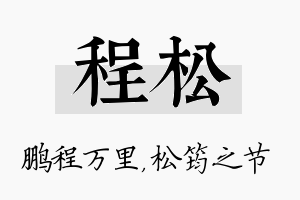 程松

鹏程万里,松筠之节